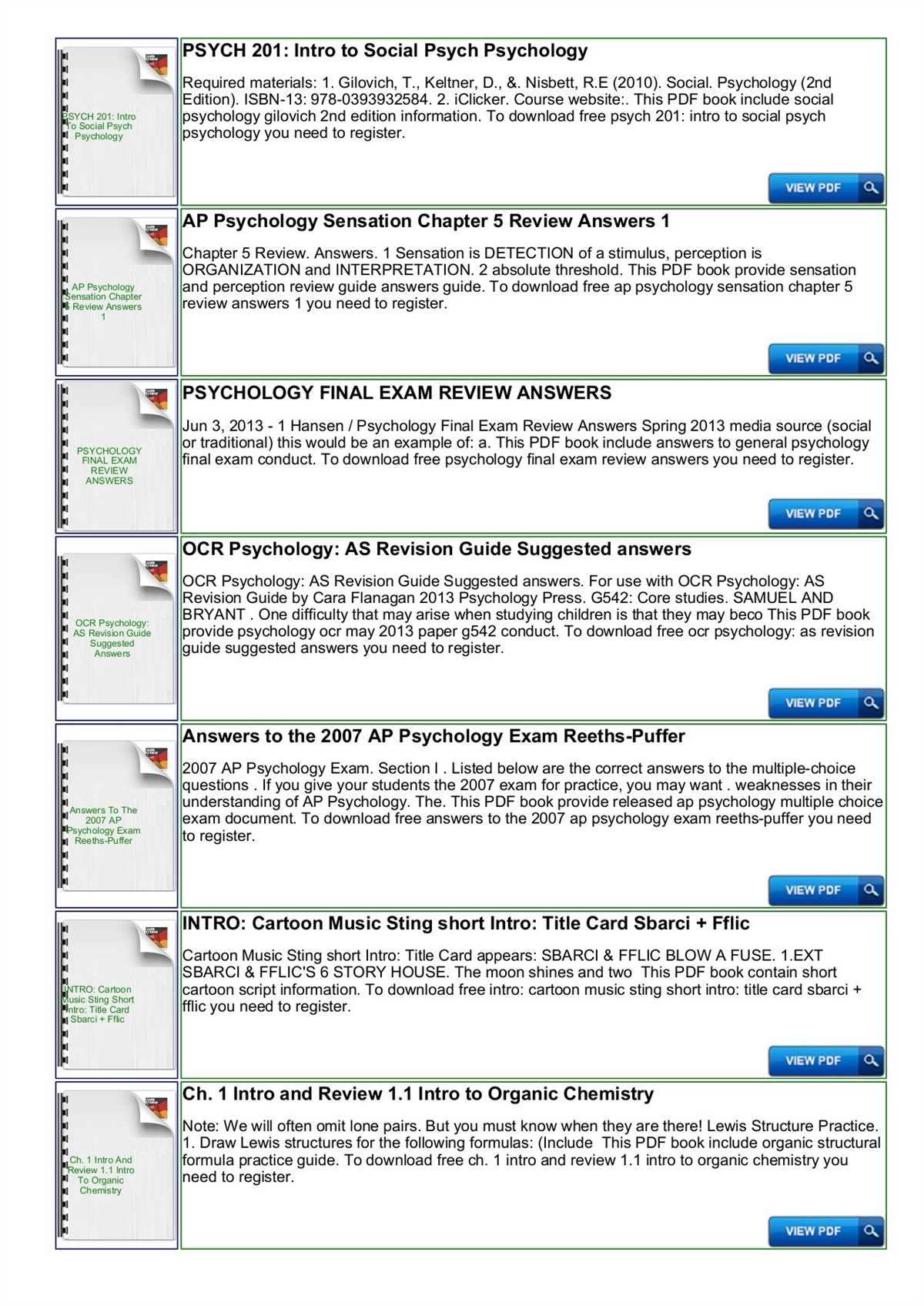 PSYCH 201: Intro To Social Psych Psychology

PSYCH 201: Intro to Social Psych Psychology

Required materials: 1. Gilovich, T., Keltner, D., &. Nisbett, R.E (2010). Social. Psychology (2nd Edition). ISBN-13: 978-0393932584. 2. iClicker. Course website:. This PDF book include social psychology gilovich 2nd edition information. To download free psych 201: intro to social psych psychology you need to register.

VIEW PDF

AP Psychology Sensation Chapter 5 Review Answers 1

AP Psychology Sensation Chapter 5 Review Answers 1

Chapter 5 Review. Answers. 1 Sensation is DETECTION of a stimulus, perception is ORGANIZATION and INTERPRETATION. 2 absolute threshold. This PDF book provide sensation and perception review guide answers guide. To download free ap psychology sensation chapter 5 review answers 1 you need to register.

VIEW PDF

PSYCHOLOGY FINAL EXAM REVIEW ANSWERS

PSYCHOLOGY FINAL EXAM REVIEW ANSWERS

Jun 3, 2013 - 1 Hansen / Psychology Final Exam Review Answers Spring 2013 media source (social or traditional) this would be an example of: a. This PDF book include answers to general psychology final exam conduct. To download free psychology final exam review answers you need to register.

VIEW PDF

OCR Psychology: AS Revision Guide Suggested Answers

OCR Psychology: AS Revision Guide Suggested answers

OCR Psychology: AS Revision Guide Suggested answers. For use with OCR Psychology: AS Revision Guide by Cara Flanagan 2013 Psychology Press. G542: Core studies. SAMUEL AND BRYANT . One difficulty that may arise when studying children is that they may beco This PDF book provide psychology ocr may 2013 paper g542 conduct. To download free ocr psychology: as revision guide suggested answers you need to register.

VIEW PDF

Answers To The 2007 AP Psychology Exam Reeths-Puffer

Answers to the 2007 AP Psychology Exam Reeths-Puffer

2007 AP Psychology Exam. Section I . Listed below are the correct answers to the multiple-choice questions . If you give your students the 2007 exam for practice, you may want . weaknesses in their understanding of AP Psychology. The. This PDF book provide released ap psychology multiple choice exam document. To download free answers to the 2007 ap psychology exam reeths-puffer you need to register.

VIEW PDF

INTRO: Cartoon Music Sting Short Intro: Title Card Sbarci + Fflic

INTRO: Cartoon Music Sting short Intro: Title Card Sbarci + Fflic

Cartoon Music Sting short Intro: Title Card appears: SBARCI & FFLIC BLOW A FUSE. 1.EXT SBARCI & FFLIC'S 6 STORY HOUSE. The moon shines and two This PDF book contain short cartoon script information. To download free intro: cartoon music sting short intro: title card sbarci + fflic you need to register.

VIEW PDF

Ch. 1 Intro And Review 1.1 Intro To Organic Chemistry

Ch. 1 Intro and Review 1.1 Intro to Organic Chemistry

Note: We will often omit lone pairs. But you must know when they are there! Lewis Structure Practice. 1. Draw Lewis structures for the following formulas: (Include This PDF book include organic structural formula practice guide. To download free ch. 1 intro and review 1.1 intro to organic chemistry you need to register.

VIEW PDF